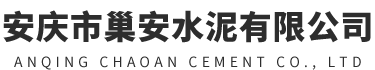 安庆市巢安水泥有限公司
ANQING CHAOAN CEMENT CO., LTD